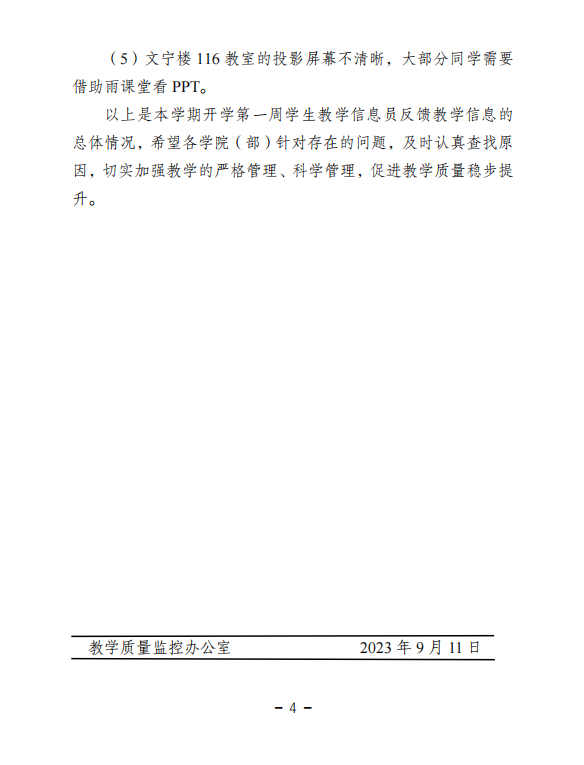 （5）文宁楼 116 教室的投影屏幕不清晰，大部分同学需要借助雨课堂看 PPT。

以上是本学期开学第一周学生教学信息员反馈教学信息的总体情况，希望各学院（部）针对存在的问题，及时认真查找原因，切实加强教学的严格管理、科学管理，促进教学质量稳步提升。

教学质量监控办公室 2023 年 9 月 11 日

－ 4 －